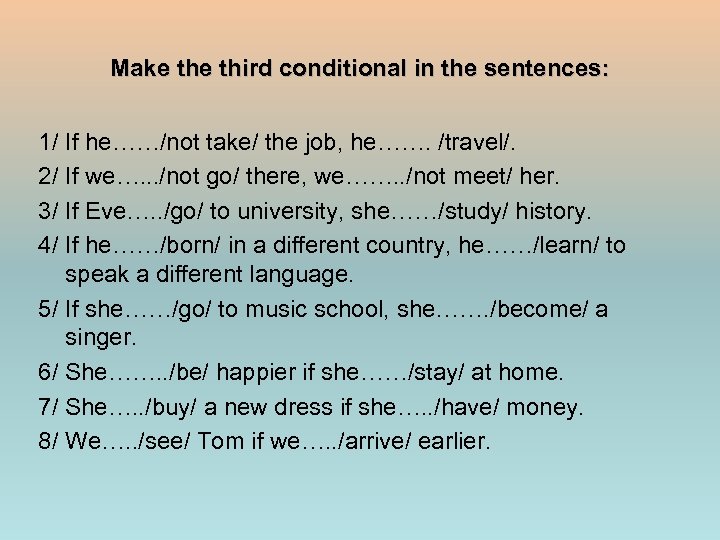 Make the third conditional in the sentences:

1/ If he……/not take/ the job, he……. /travel/.

2/ If we…..../not go/ there, we……../not meet/ her.

3/ If Eve…../go/ to university, she……/study/ history.

4/ If he……/born/ in a different country, he……/learn/ to speak a different language.

5/ If she……/go/ to music school, she……./become/ a singer.

6/ She……../be/ happier if she……/stay/ at home.

7/ She…../buy/ a new dress if she…../have/ money.

8/ We…../see/ Tom if we…../arrive/ earlier.